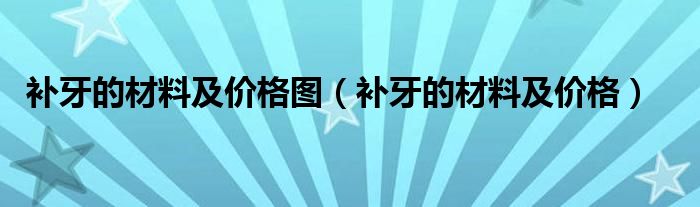 补牙的材料及价格图（补牙的材料及价格）